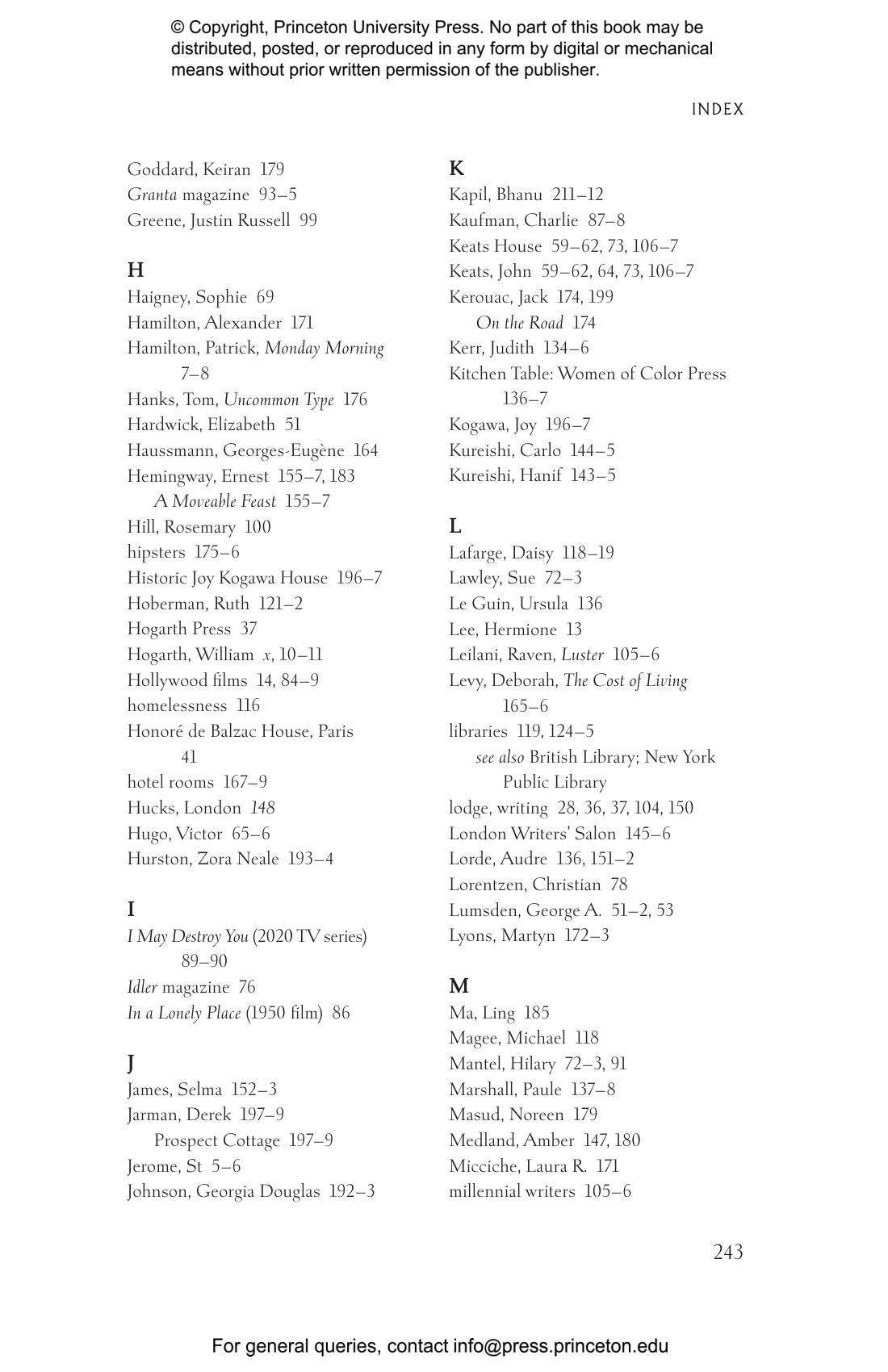 © Copyright, Princeton University Press. No part of this book may be distributed, posted, or reproduced in any form by digital or mechanical means without prior written permission of the publisher.

INDEX

Goddard, Keiran 179
Granta magazine 93–5
Greene, Justin Russell 99

H
Haigney, Sophie 69
Hamilton, Alexander 171
Hamilton, Patrick, Monday Morning 7–8
Hanks, Tom, Uncommon Type 176
Hardwick, Elizabeth 51
Haussmann, Georges-Eugène 164
Hemingway, Ernest 155–7, 183
A Moveable Feast 155–7
Hill, Rosemary 100
hipsters 175–6
Historic Joy Kogawa House 196–7
Hoberman, Ruth 121–2
Hogarth Press 37
Hogarth, William x, 10–11
Hollywood films 14, 84–9
homelessness 116
Honoré de Balzac House, Paris 41
hotel rooms 167–9
Hucks, London 148
Hugo, Victor 65–6
Hurston, Zora Neale 193–4

I
I May Destroy You (2020 TV series) 89–90
Idler magazine 76
In a Lonely Place (1950 film) 86

J
James, Selma 152–3
Jarman, Derek 197–9
Prospect Cottage 197–9
Jerome, St 5–6
Johnson, Georgia Douglas 192–3

K
Kapil, Bhanu 211–12
Kaufman, Charlie 87–8
Keats House 59–62, 73, 106–7
Keats, John 59–62, 64, 73, 106–7
Kerouac, Jack 174, 199
On the Road 174
Kerr, Judith 134–6
Kitchen Table: Women of Color Press 136–7
Kogawa, Joy 196–7
Kureishi, Carlo 144–5
Kureishi, Hanif 143–5

L
Lafarge, Daisy 118–19
Lawley, Sue 72–3
Le Guin, Ursula 136
Lee, Hermione 13
Leilani, Raven, Luster 105–6
Levy, Deborah, The Cost of Living 165–6
libraries 119, 124–5
see also British Library; New York Public Library
lodge, writing 28, 36, 37, 104, 150
London Writers' Salon 145–6
Lorde, Audre 136, 151–2
Lorentzen, Christian 78
Lumsden, George A. 51–2, 53
Lyons, Martyn 172–3

M
Ma, Ling 185
Magee, Michael 118
Mantel, Hilary 72–3, 91
Marshall, Paule 137–8
Masud, Noreen 179
Medland, Amber 147, 180
Micciche, Laura R. 171
millennial writers 105–6

243

For general queries, contact info@press.princeton.edu